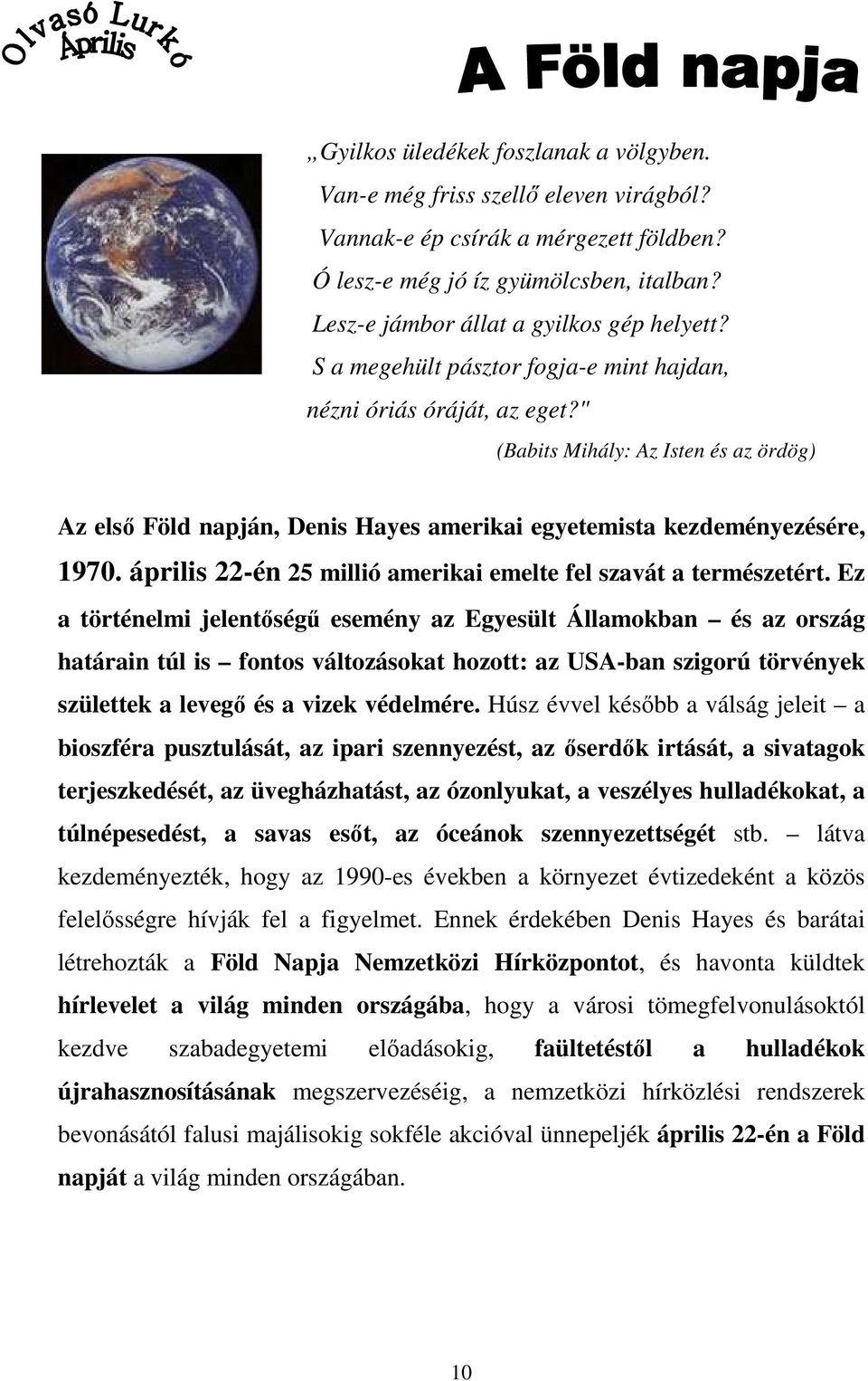 Olvasó Lurkó
Április

A Föld napja

„Gyilkos üledékek foszlanak a völgyben.
Van-e még friss szellő eleven virágból?
Vannak-e ép csírák a mérgezett földben?
Ó lesz-e még jó íz gyümölcsben, italban?
Lesz-e jámbor állat a gyilkos gép helyett?
S a megehült pásztor fogja-e mint hajdan,
nézni óriás óráját, az eget?"

(Babits Mihály: Az Isten és az ördög)

Az első Föld napján, Denis Hayes amerikai egyetemista kezdeményezésére, 1970. április 22-én 25 millió amerikai emelte fel szavát a természetért. Ez a történelmi jelentőségű esemény az Egyesült Államokban – és az ország határain túl is – fontos változásokat hozott: az USA-ban szigorú törvények születtek a levegő és a vizek védelmére. Húsz évvel később a válság jeleit – a bioszféra pusztulását, az ipari szennyezést, az őserdők irtását, a sivatagok terjeszkedését, az üvegházhatást, az ózonlyukat, a veszélyes hulladékokat, a túlnépesedést, a savas esőt, az óceánok szennyezettségét stb. – látva kezdeményezték, hogy az 1990-es években a környezet évtizedeként a közös felelősségre hívják fel a figyelmet. Ennek érdekében Denis Hayes és barátai létrehozták a Föld Napja Nemzetközi Hírközpontot, és havonta küldtek hírlevelet a világ minden országába, hogy a városi tömegfelvonulásoktól kezdve szabadegyetemi előadásokig, faültetéstől a hulladékok újrahasznosításának megszervezéséig, a nemzetközi hírközlési rendszerek bevonásától falusi majálisokig sokféle akcióval ünnepeljék április 22-én a Föld napját a világ minden országában.

10